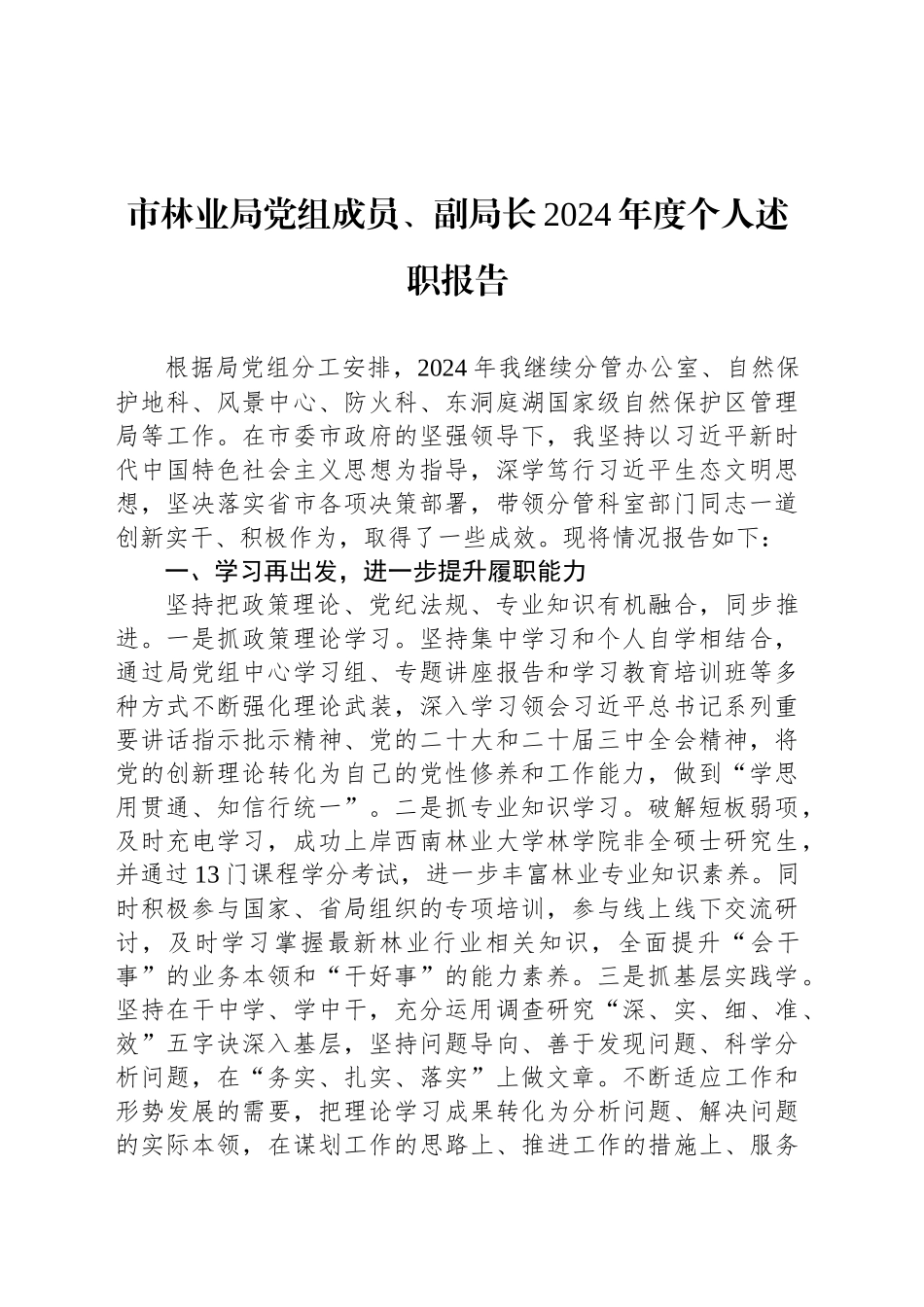 市林业局党组成员、副局长2024年度个人述职报告

根据局党组分工安排，2024年我继续分管办公室、自然保护地科、风景中心、防火科、东洞庭湖国家级自然保护区管理局等工作。在市委市政府的坚强领导下，我坚持以习近平新时代中国特色社会主义思想为指导，深学笃行习近平生态文明思想，坚决落实省市各项决策部署，带领分管科室部门同志一道创新实干、积极作为，取得了一些成效。现将情况报告如下：

一、学习再出发，进一步提升履职能力

坚持把政策理论、党纪法规、专业知识有机融合，同步推进。一是抓政策理论学习。坚持集中学习和个人自学相结合，通过局党组中心学习组、专题讲座报告和学习教育培训班等多种方式不断强化理论武装，深入学习领会习近平总书记系列重要讲话指示批示精神、党的二十大和二十届三中全会精神，将党的创新理论转化为自己的党性修养和工作能力，做到“学思用贯通、知信行统一”。二是抓专业知识学习。破解短板弱项，及时充电学习，成功上岸西南林业大学林学院非全硕士研究生，并通过13门课程学分考试，进一步丰富林业专业知识素养。同时积极参与国家、省局组织的专项培训，参与线上线下交流研讨，及时学习掌握最新林业行业相关知识，全面提升“会干事”的业务本领和“干好事”的能力素养。三是抓基层实践学。坚持在干中学、学中干，充分运用调查研究“深、实、细、准、效”五字诀深入基层，坚持问题导向、善于发现问题、科学分析问题，在“务实、扎实、落实”上做文章。不断适应工作和形势发展的需要，把理论学习成果转化为分析问题、解决问题的实际本领，在谋划工作的思路上、推进工作的措施上、服务